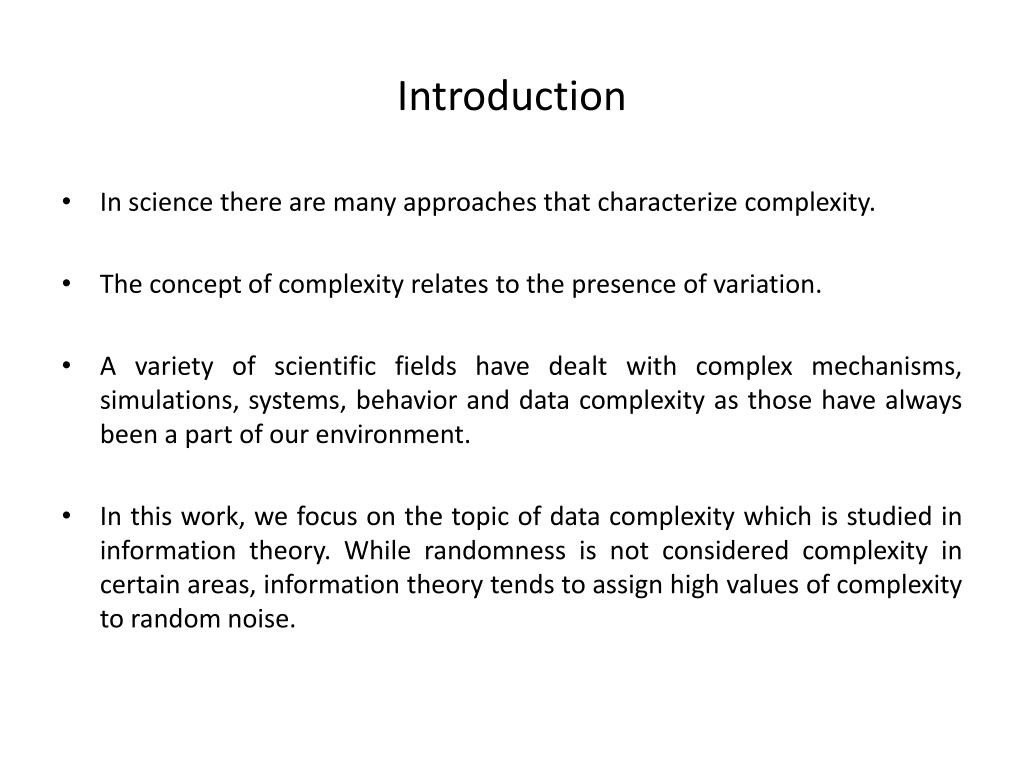 Introduction

• In science there are many approaches that characterize complexity.

• The concept of complexity relates to the presence of variation.

• A variety of scientific fields have dealt with complex mechanisms, simulations, systems, behavior and data complexity as those have always been a part of our environment.

• In this work, we focus on the topic of data complexity which is studied in information theory. While randomness is not considered complexity in certain areas, information theory tends to assign high values of complexity to random noise.